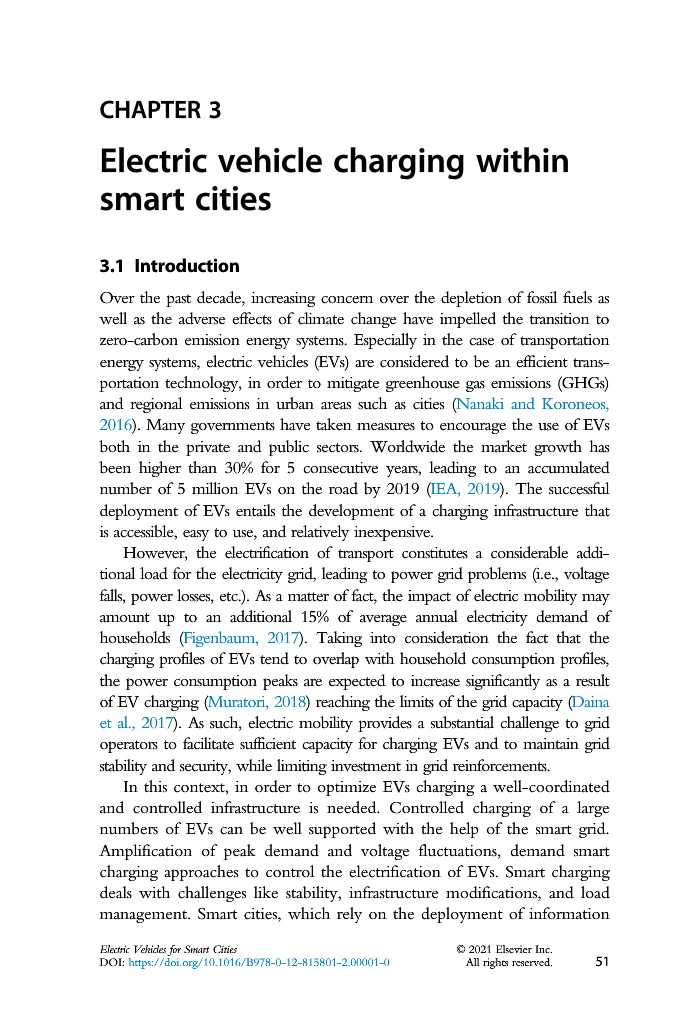 CHAPTER 3

Electric vehicle charging within smart cities

3.1 Introduction

Over the past decade, increasing concern over the depletion of fossil fuels as well as the adverse effects of climate change have impelled the transition to zero-carbon emission energy systems. Especially in the case of transportation energy systems, electric vehicles (EVs) are considered to be an efficient transportation technology, in order to mitigate greenhouse gas emissions (GHGs) and regional emissions in urban areas such as cities (Nanaki and Koroneos, 2016). Many governments have taken measures to encourage the use of EVs both in the private and public sectors. Worldwide the market growth has been higher than 30% for 5 consecutive years, leading to an accumulated number of 5 million EVs on the road by 2019 (IEA, 2019). The successful deployment of EVs entails the development of a charging infrastructure that is accessible, easy to use, and relatively inexpensive.

However, the electrification of transport constitutes a considerable additional load for the electricity grid, leading to power grid problems (i.e., voltage falls, power losses, etc.). As a matter of fact, the impact of electric mobility may amount up to an additional 15% of average annual electricity demand of households (Figenbaum, 2017). Taking into consideration the fact that the charging profiles of EVs tend to overlap with household consumption profiles, the power consumption peaks are expected to increase significantly as a result of EV charging (Muratori, 2018) reaching the limits of the grid capacity (Daina et al., 2017). As such, electric mobility provides a substantial challenge to grid operators to facilitate sufficient capacity for charging EVs and to maintain grid stability and security, while limiting investment in grid reinforcements.

In this context, in order to optimize EVs charging a well-coordinated and controlled infrastructure is needed. Controlled charging of a large numbers of EVs can be well supported with the help of the smart grid. Amplification of peak demand and voltage fluctuations, demand smart charging approaches to control the electrification of EVs. Smart charging deals with challenges like stability, infrastructure modifications, and load management. Smart cities, which rely on the deployment of information

Electric Vehicles for Smart Cities
DOI: https://doi.org/10.1016/B978-0-12-815801-2.00001-0

© 2021 Elsevier Inc.
All rights reserved.

51